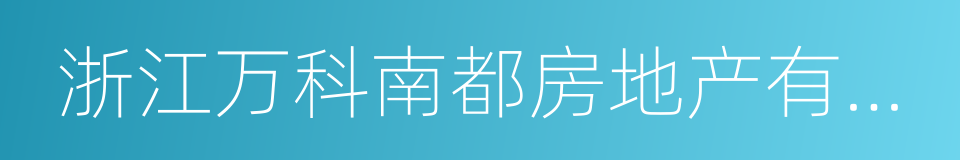 浙江万科南都房地产有...